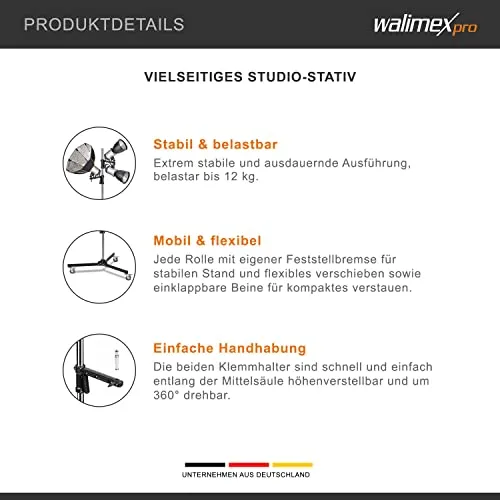 PRODUKTDETAILS

walimex pro

VIELSEITIGES STUDIO-STATIV

Stabil & belastbar
Extrem stabile und ausdauernde Ausführung, belastar bis 12 kg.

Mobil & flexibel
Jede Rolle mit eigener Feststellbremse für stabilen Stand und flexibles verschieben sowie einklappbare Beine für kompaktes verstauen.

Einfache Handhabung
Die beiden Klemmhalter sind schnell und einfach entlang der Mittelsäule höhenverstellbar und um 360° drehbar.

UNTERNEHMEN AUS DEUTSCHLAND